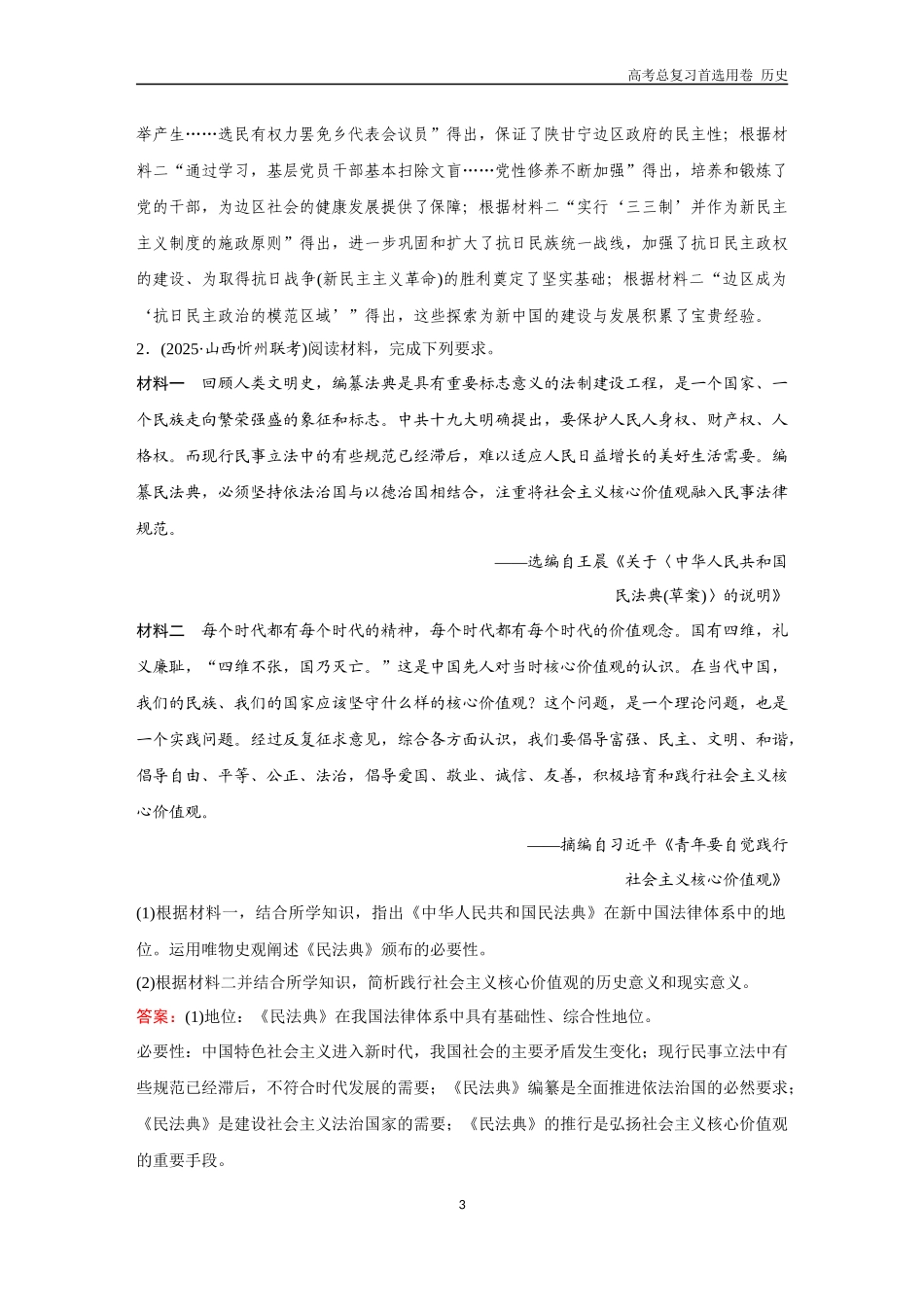 高考总复习首选用卷 历史

举产生……选民有权力罢免乡代表会议员”得出，保证了陕甘宁边区政府的民主性；根据材料二“通过学习，基层党员干部基本扫除文盲……党性修养不断加强”得出，培养和锻炼了党的干部，为边区社会的健康发展提供了保障；根据材料二“实行‘三三制’并作为新民主主义制度的施政原则”得出，进一步巩固和扩大了抗日民族统一战线，加强了抗日民主政权的建设、为取得抗日战争(新民主主义革命)的胜利奠定了坚实基础；根据材料二“边区成为‘抗日民主政治的模范区域’”得出，这些探索为新中国的建设与发展积累了宝贵经验。

2．(2025·山西忻州联考)阅读材料，完成下列要求。

材料一　回顾人类文明史，编纂法典是具有重要标志意义的法制建设工程，是一个国家、一个民族走向繁荣强盛的象征和标志。中共十九大明确提出，要保护人民人身权、财产权、人格权。而现行民事立法中的有些规范已经滞后，难以适应人民日益增长的美好生活需要。编纂民法典，必须坚持依法治国与以德治国相结合，注重将社会主义核心价值观融入民事法律规范。

——选编自王晨《关于〈中华人民共和国民法典(草案)〉的说明》

材料二　每个时代都有每个时代的精神，每个时代都有每个时代的价值观念。国有四维，礼义廉耻，“四维不张，国乃灭亡。”这是中国先人对当时核心价值观的认识。在当代中国，我们的民族、我们的国家应该坚守什么样的核心价值观？这个问题，是一个理论问题，也是一个实践问题。经过反复征求意见，综合各方面认识，我们要倡导富强、民主、文明、和谐，倡导自由、平等、公正、法治，倡导爱国、敬业、诚信、友善，积极培育和践行社会主义核心价值观。

——摘编自习近平《青年要自觉践行社会主义核心价值观》

(1)根据材料一，结合所学知识，指出《中华人民共和国民法典》在新中国法律体系中的地位。运用唯物史观阐述《民法典》颁布的必要性。

(2)根据材料二并结合所学知识，简析践行社会主义核心价值观的历史意义和现实意义。

答案：(1)地位：《民法典》在我国法律体系中具有基础性、综合性地位。

必要性：中国特色社会主义进入新时代，我国社会的主要矛盾发生变化；现行民事立法中有些规范已经滞后，不符合时代发展的需要；《民法典》编纂是全面推进依法治国的必然要求；《民法典》是建设社会主义法治国家的需要；《民法典》的推行是弘扬社会主义核心价值观的重要手段。

3